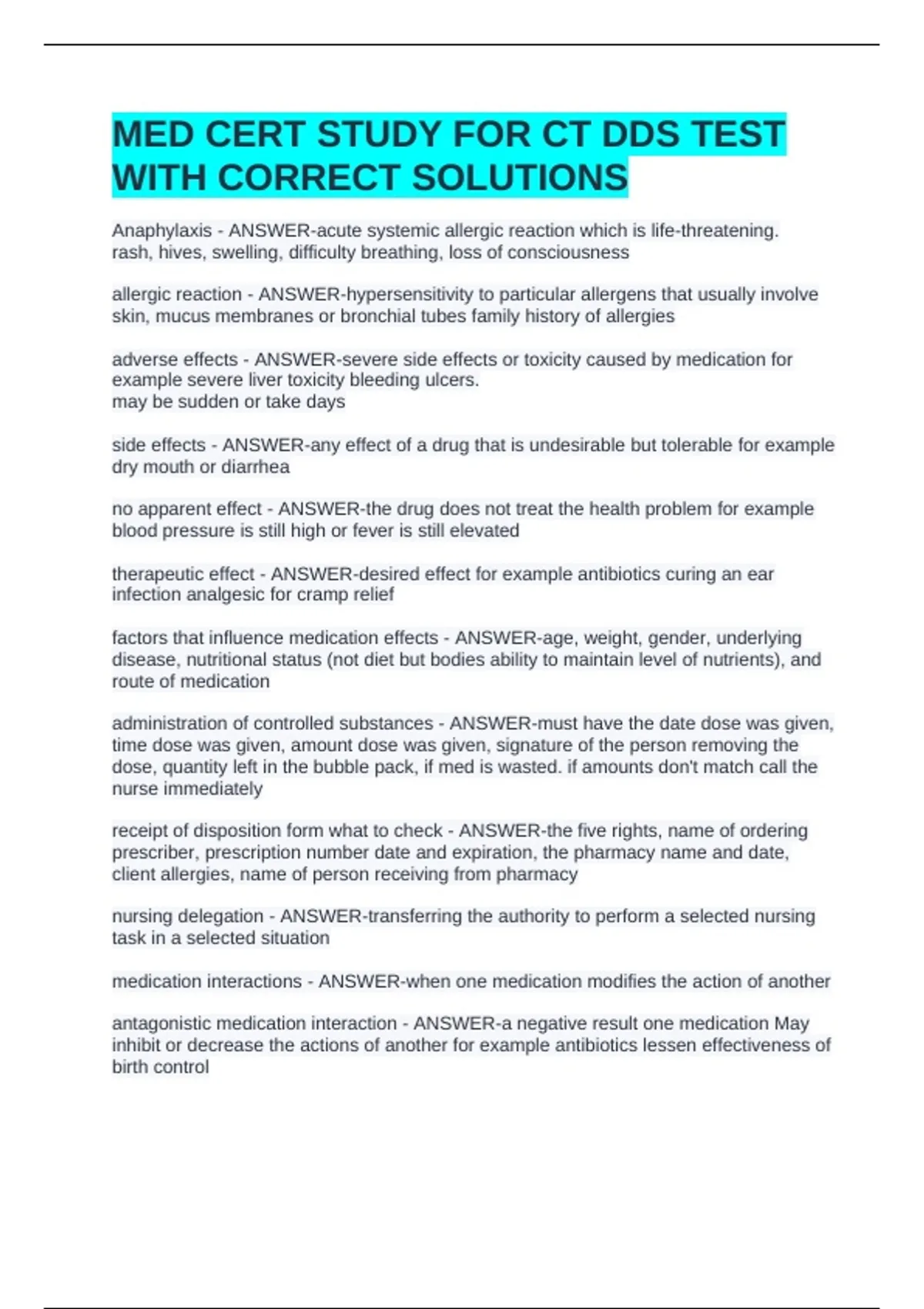 MED CERT STUDY FOR CT DDS TEST WITH CORRECT SOLUTIONS

Anaphylaxis - ANSWER-acute systemic allergic reaction which is life-threatening. rash, hives, swelling, difficulty breathing, loss of consciousness

allergic reaction - ANSWER-hypersensitivity to particular allergens that usually involve skin, mucus membranes or bronchial tubes family history of allergies

adverse effects - ANSWER-severe side effects or toxicity caused by medication for example severe liver toxicity bleeding ulcers.
may be sudden or take days

side effects - ANSWER-any effect of a drug that is undesirable but tolerable for example dry mouth or diarrhea

no apparent effect - ANSWER-the drug does not treat the health problem for example blood pressure is still high or fever is still elevated

therapeutic effect - ANSWER-desired effect for example antibiotics curing an ear infection analgesic for cramp relief

factors that influence medication effects - ANSWER-age, weight, gender, underlying disease, nutritional status (not diet but bodies ability to maintain level of nutrients), and route of medication

administration of controlled substances - ANSWER-must have the date dose was given, time dose was given, amount dose was given, signature of the person removing the dose, quantity left in the bubble pack, if med is wasted. if amounts don't match call the nurse immediately

receipt of disposition form what to check - ANSWER-the five rights, name of ordering prescriber, prescription number date and expiration, the pharmacy name and date, client allergies, name of person receiving from pharmacy

nursing delegation - ANSWER-transferring the authority to perform a selected nursing task in a selected situation

medication interactions - ANSWER-when one medication modifies the action of another

antagonistic medication interaction - ANSWER-a negative result one medication May inhibit or decrease the actions of another for example antibiotics lessen effectiveness of birth control